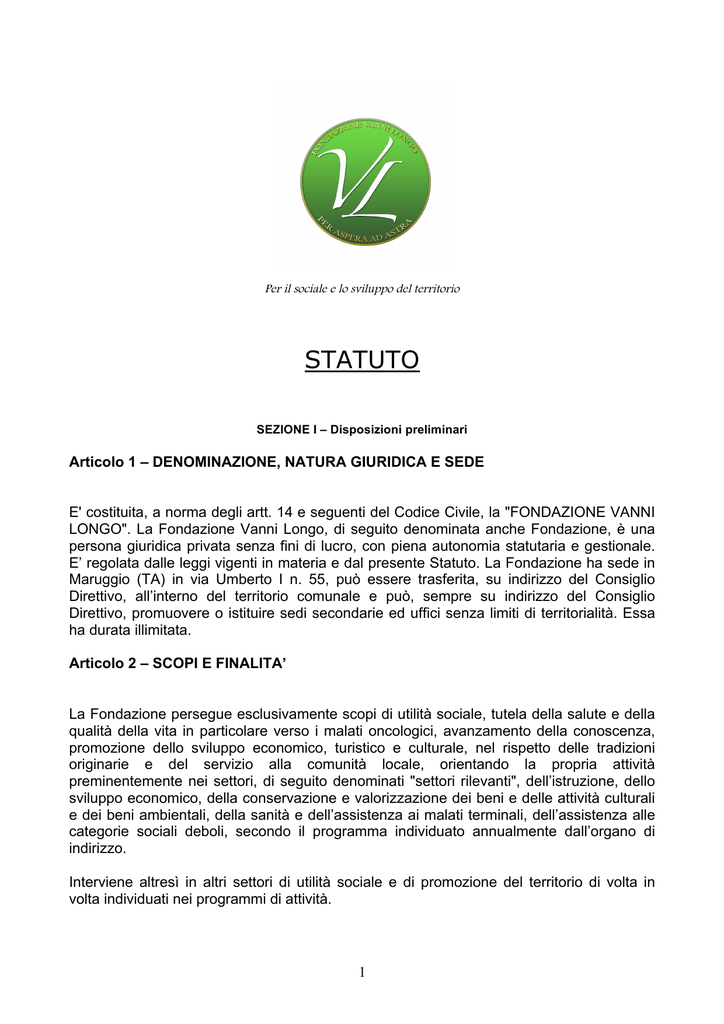 FONDAZIONE VANNI LONGO
VL
PER ASPERA AD ASTRA

Per il sociale e lo sviluppo del territorio

STATUTO

SEZIONE I – Disposizioni preliminari

Articolo 1 – DENOMINAZIONE, NATURA GIURIDICA E SEDE

E' costituita, a norma degli artt. 14 e seguenti del Codice Civile, la "FONDAZIONE VANNI LONGO". La Fondazione Vanni Longo, di seguito denominata anche Fondazione, è una persona giuridica privata senza fini di lucro, con piena autonomia statutaria e gestionale. E' regolata dalle leggi vigenti in materia e dal presente Statuto. La Fondazione ha sede in Maruggio (TA) in via Umberto I n. 55, può essere trasferita, su indirizzo del Consiglio Direttivo, all'interno del territorio comunale e può, sempre su indirizzo del Consiglio Direttivo, promuovere o istituire sedi secondarie ed uffici senza limiti di territorialità. Essa ha durata illimitata.

Articolo 2 – SCOPI E FINALITA'

La Fondazione persegue esclusivamente scopi di utilità sociale, tutela della salute e della qualità della vita in particolare verso i malati oncologici, avanzamento della conoscenza, promozione dello sviluppo economico, turistico e culturale, nel rispetto delle tradizioni originarie e del servizio alla comunità locale, orientando la propria attività preminentemente nei settori, di seguito denominati "settori rilevanti", dell'istruzione, dello sviluppo economico, della conservazione e valorizzazione dei beni e delle attività culturali e dei beni ambientali, della sanità e dell'assistenza ai malati terminali, dell'assistenza alle categorie sociali deboli, secondo il programma individuato annualmente dall'organo di indirizzo.

Interviene altresì in altri settori di utilità sociale e di promozione del territorio di volta in volta individuati nei programmi di attività.

1